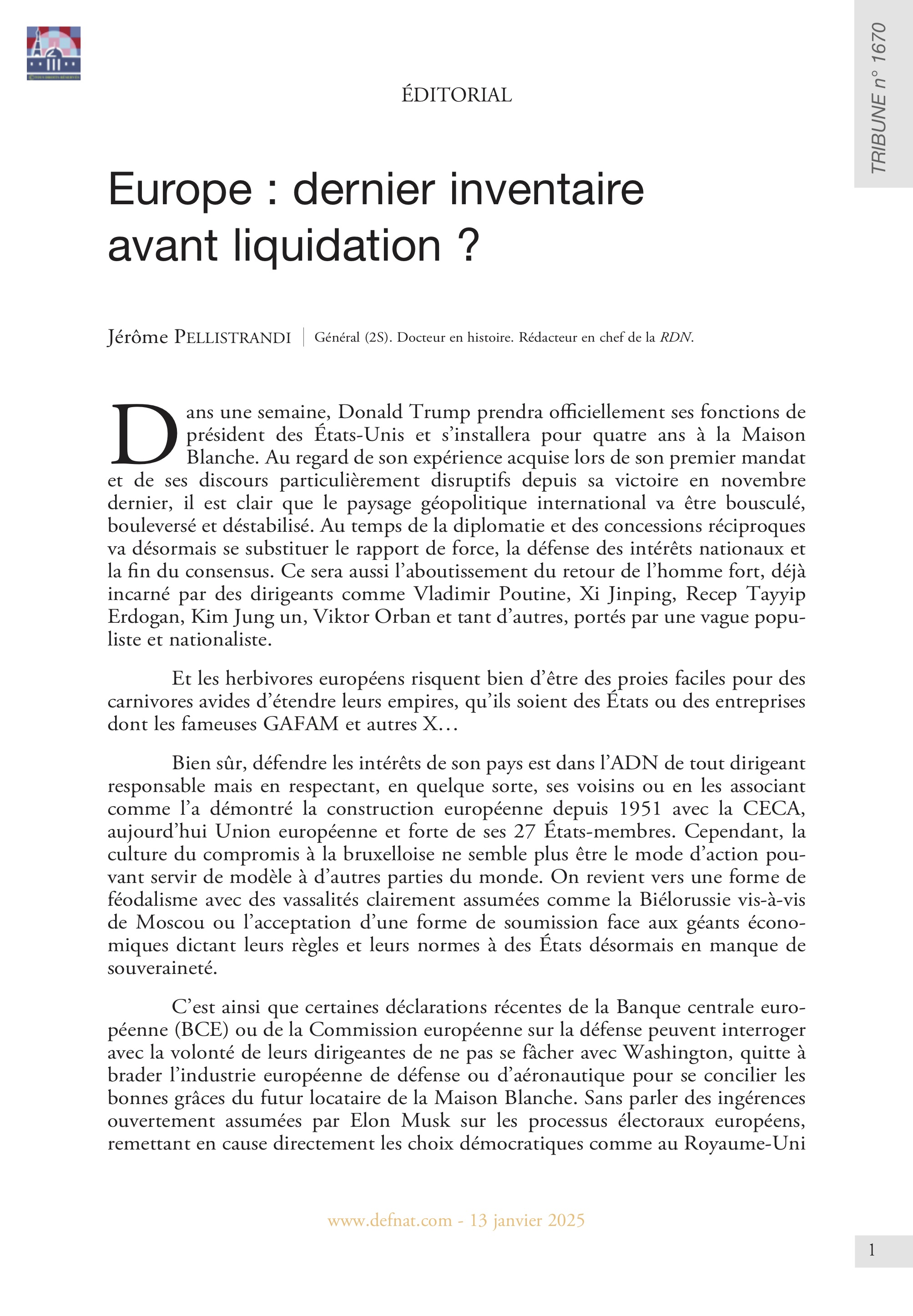 TRIBUNE n° 1670

ÉDITORIAL

Europe : dernier inventaire avant liquidation ?

Jérôme PELLISTRANDI | Général (2S). Docteur en histoire. Rédacteur en chef de la RDN.

Dans une semaine, Donald Trump prendra officiellement ses fonctions de président des États-Unis et s'installera pour quatre ans à la Maison Blanche. Au regard de son expérience acquise lors de son premier mandat et de ses discours particulièrement disruptifs depuis sa victoire en novembre dernier, il est clair que le paysage géopolitique international va être bousculé, bouleversé et déstabilisé. Au temps de la diplomatie et des concessions réciproques va désormais se substituer le rapport de force, la défense des intérêts nationaux et la fin du consensus. Ce sera aussi l'aboutissement du retour de l'homme fort, déjà incarné par des dirigeants comme Vladimir Poutine, Xi Jinping, Recep Tayyip Erdogan, Kim Jung un, Viktor Orban et tant d'autres, portés par une vague populiste et nationaliste.

Et les herbivores européens risquent bien d'être des proies faciles pour des carnivores avides d'étendre leurs empires, qu'ils soient des États ou des entreprises dont les fameuses GAFAM et autres X…

Bien sûr, défendre les intérêts de son pays est dans l'ADN de tout dirigeant responsable mais en respectant, en quelque sorte, ses voisins ou en les associant comme l'a démontré la construction européenne depuis 1951 avec la CECA, aujourd'hui Union européenne et forte de ses 27 États-membres. Cependant, la culture du compromis à la bruxelloise ne semble plus être le mode d'action pouvant servir de modèle à d'autres parties du monde. On revient vers une forme de féodalisme avec des vassalités clairement assumées comme la Biélorussie vis-à-vis de Moscou ou l'acceptation d'une forme de soumission face aux géants économiques dictant leurs règles et leurs normes à des États désormais en manque de souveraineté.

C'est ainsi que certaines déclarations récentes de la Banque centrale européenne (BCE) ou de la Commission européenne sur la défense peuvent interroger avec la volonté de leurs dirigeantes de ne pas se fâcher avec Washington, quitte à brader l'industrie européenne de défense ou d'aéronautique pour se concilier les bonnes grâces du futur locataire de la Maison Blanche. Sans parler des ingérences ouvertement assumées par Elon Musk sur les processus électoraux européens, remettant en cause directement les choix démocratiques comme au Royaume-Uni

www.defnat.com - 13 janvier 2025

1